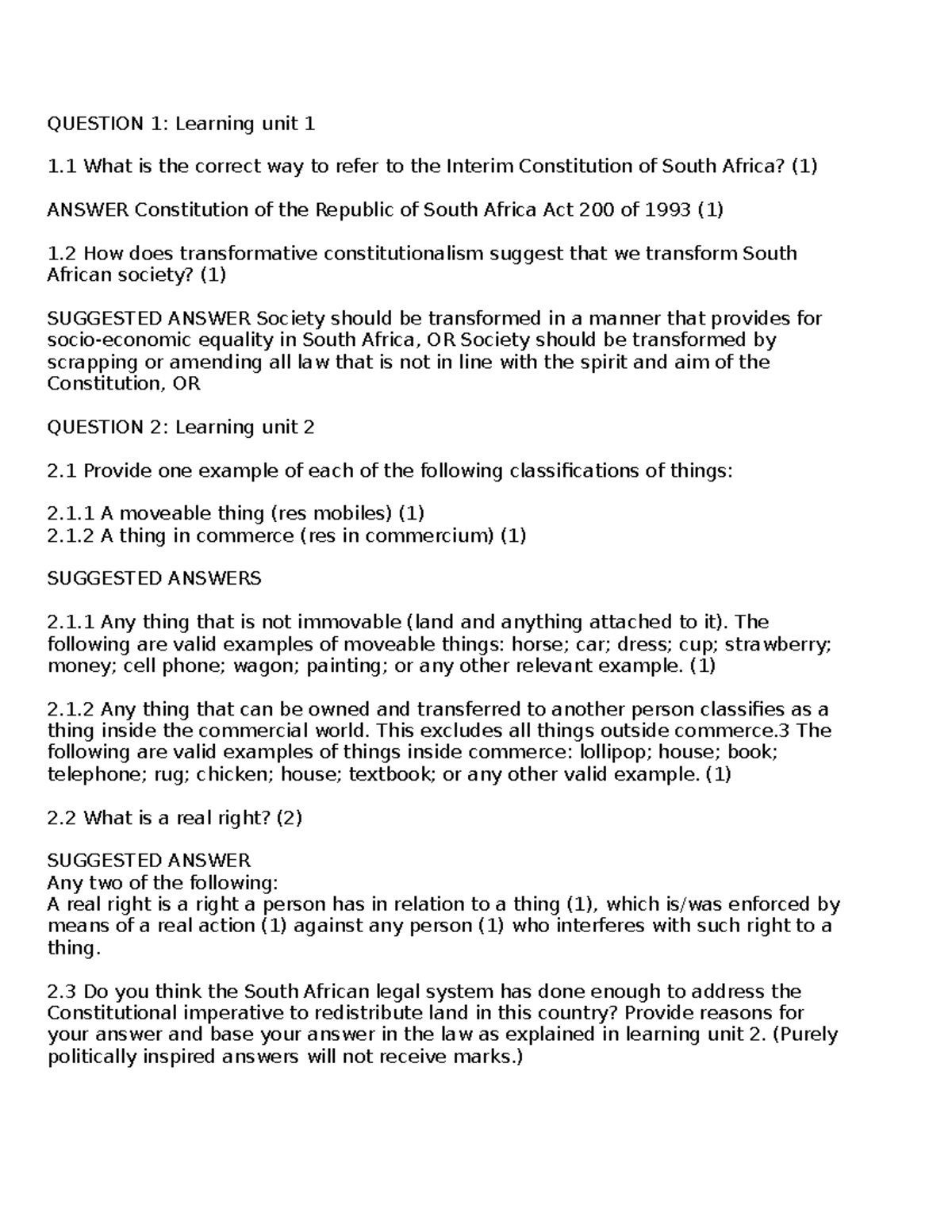 QUESTION 1: Learning unit 1

1.1 What is the correct way to refer to the Interim Constitution of South Africa? (1)

ANSWER Constitution of the Republic of South Africa Act 200 of 1993 (1)

1.2 How does transformative constitutionalism suggest that we transform South African society? (1)

SUGGESTED ANSWER Society should be transformed in a manner that provides for socio-economic equality in South Africa, OR Society should be transformed by scrapping or amending all law that is not in line with the spirit and aim of the Constitution, OR

QUESTION 2: Learning unit 2

2.1 Provide one example of each of the following classifications of things:

2.1.1 A moveable thing (res mobiles) (1)
2.1.2 A thing in commerce (res in commercium) (1)

SUGGESTED ANSWERS

2.1.1 Any thing that is not immovable (land and anything attached to it). The following are valid examples of moveable things: horse; car; dress; cup; strawberry; money; cell phone; wagon; painting; or any other relevant example. (1)

2.1.2 Any thing that can be owned and transferred to another person classifies as a thing inside the commercial world. This excludes all things outside commerce.3 The following are valid examples of things inside commerce: lollipop; house; book; telephone; rug; chicken; house; textbook; or any other valid example. (1)

2.2 What is a real right? (2)

SUGGESTED ANSWER
Any two of the following:
A real right is a right a person has in relation to a thing (1), which is/was enforced by means of a real action (1) against any person (1) who interferes with such right to a thing.

2.3 Do you think the South African legal system has done enough to address the Constitutional imperative to redistribute land in this country? Provide reasons for your answer and base your answer in the law as explained in learning unit 2. (Purely politically inspired answers will not receive marks.)